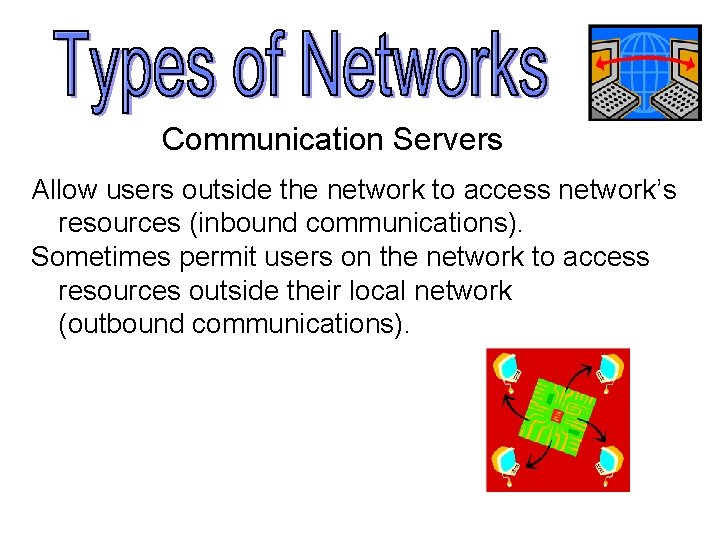 Types of Networks

Communication Servers

Allow users outside the network to access network's resources (inbound communications).

Sometimes permit users on the network to access resources outside their local network (outbound communications).